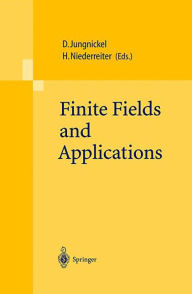 D. Jungnickel
H. Niederreiter (Eds.)

Finite Fields and Applications

Springer